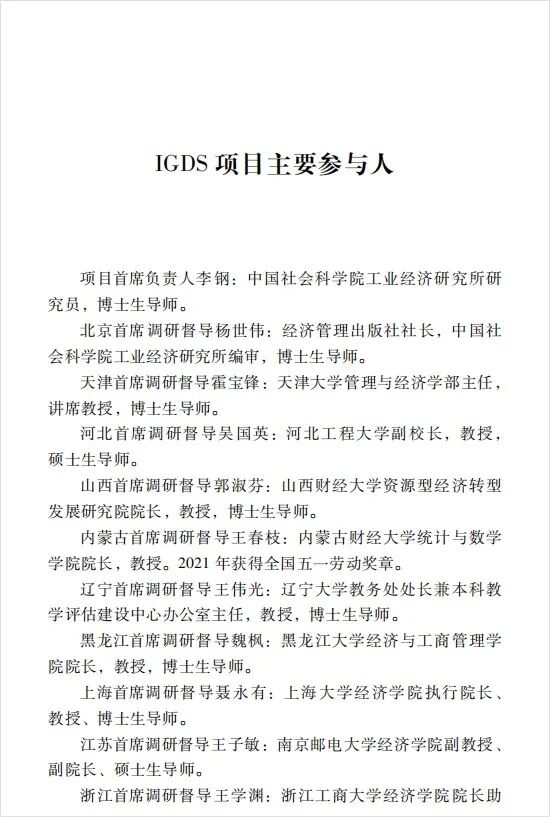 IGDS 项目主要参与人

项目首席负责人李钢：中国社会科学院工业经济研究所研究员，博士生导师。

北京首席调研督导杨世伟：经济管理出版社社长，中国社会科学院工业经济研究所编审，博士生导师。

天津首席调研督导霍宝锋：天津大学管理与经济学部主任，讲席教授，博士生导师。

河北首席调研督导吴国英：河北工程大学副校长，教授，硕士生导师。

山西首席调研督导郭淑芬：山西财经大学资源型经济转型发展研究院院长，教授，博士生导师。

内蒙古首席调研督导王春枝：内蒙古财经大学统计与数学学院院长，教授。2021 年获得全国五一劳动奖章。

辽宁首席调研督导王伟光：辽宁大学教务处处长兼本科教学评估建设中心办公室主任，教授，博士生导师。

黑龙江首席调研督导魏枫：黑龙江大学经济与工商管理学院院长，教授，博士生导师。

上海首席调研督导聂永有：上海大学经济学院执行院长、教授、博士生导师。

江苏首席调研督导王子敏：南京邮电大学经济学院副教授、副院长、硕士生导师。

浙江首席调研督导王学渊：浙江工商大学经济学院院长助